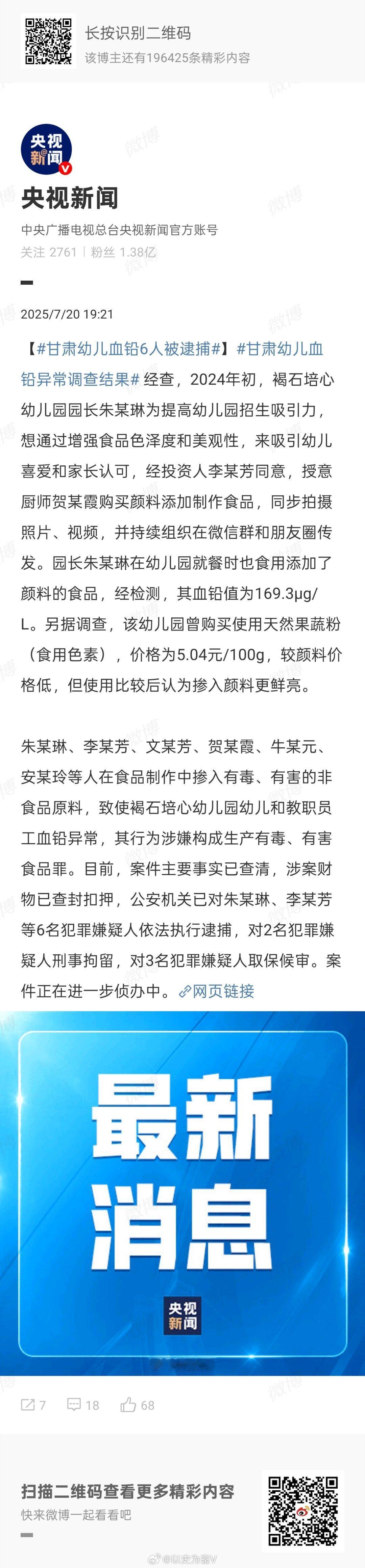 长按识别二维码
该博主还有196425条精彩内容

央视新闻

央视新闻
中央广播电视总台央视新闻官方账号
关注 2761 | 粉丝 1.38亿

2025/7/20 19:21

【#甘肃幼儿血铅6人被逮捕#】#甘肃幼儿血铅异常调查结果# 经查，2024年初，褐石培心幼儿园园长朱某琳为提高幼儿园招生吸引力，想通过增强食品色泽度和美观性，来吸引幼儿喜爱和家长认可，经投资人李某芳同意，授意厨师贺某霞购买颜料添加制作食品，同步拍摄照片、视频，并持续组织在微信群和朋友圈传发。园长朱某琳在幼儿园就餐时也食用添加了颜料的食品，经检测，其血铅值为169.3μg/L。另据调查，该幼儿园曾购买使用天然果蔬粉（食用色素），价格为5.04元/100g，较颜料价格低，但使用比较后认为掺入颜料更鲜亮。

朱某琳、李某芳、文某芳、贺某霞、牛某元、安某玲等人在食品制作中掺入有毒、有害的非食品原料，致使褐石培心幼儿园幼儿和教职员工血铅异常，其行为涉嫌构成生产有毒、有害食品罪。目前，案件主要事实已查清，涉案财物已查封扣押，公安机关已对朱某琳、李某芳等6名犯罪嫌疑人依法执行逮捕，对2名犯罪嫌疑人刑事拘留，对3名犯罪嫌疑人取保候审。案件正在进一步侦办中。网页链接

最新消息

央视新闻

7 18 68

扫描二维码查看更多精彩内容
快来微博一起看看吧

@以史为鉴V